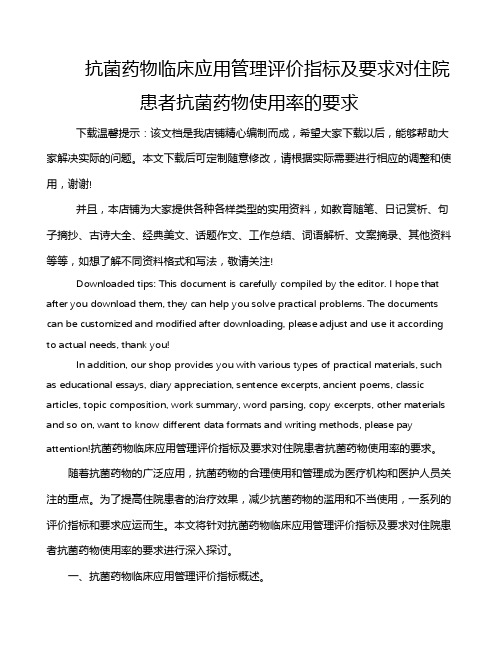 抗菌药物临床应用管理评价指标及要求对住院患者抗菌药物使用率的要求

下载温馨提示：该文档是我店铺精心编制而成，希望大家下载以后，能够帮助大家解决实际的问题。本文下载后可定制随意修改，请根据实际需要进行相应的调整和使用，谢谢!

并且，本店铺为大家提供各种各样类型的实用资料，如教育随笔、日记赏析、句子摘抄、古诗大全、经典美文、话题作文、工作总结、词语解析、文案摘录、其他资料等等，如想了解不同资料格式和写法，敬请关注!

Downloaded tips: This document is carefully compiled by the editor. I hope that after you download them, they can help you solve practical problems. The documents can be customized and modified after downloading, please adjust and use it according to actual needs, thank you!

In addition, our shop provides you with various types of practical materials, such as educational essays, diary appreciation, sentence excerpts, ancient poems, classic articles, topic composition, work summary, word parsing, copy excerpts, other materials and so on, want to know different data formats and writing methods, please pay attention!抗菌药物临床应用管理评价指标及要求对住院患者抗菌药物使用率的要求。

随着抗菌药物的广泛应用，抗菌药物的合理使用和管理成为医疗机构和医护人员关注的重点。为了提高住院患者的治疗效果，减少抗菌药物的滥用和不当使用，一系列的评价指标和要求应运而生。本文将针对抗菌药物临床应用管理评价指标及要求对住院患者抗菌药物使用率的要求进行深入探讨。

一、抗菌药物临床应用管理评价指标概述。